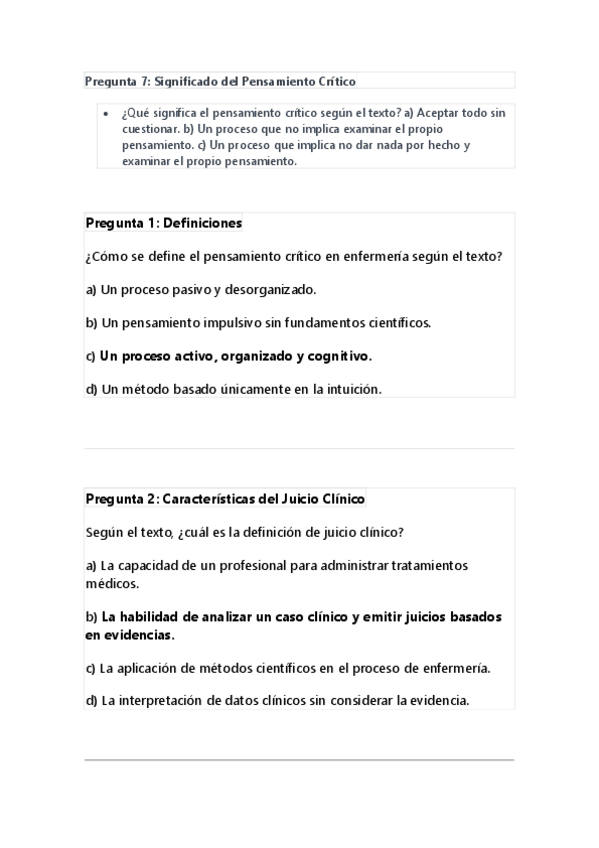 Pregunta 7: Significado del Pensamiento Crítico

• ¿Qué significa el pensamiento crítico según el texto? a) Aceptar todo sin cuestionar. b) Un proceso que no implica examinar el propio pensamiento. c) Un proceso que implica no dar nada por hecho y examinar el propio pensamiento.

Pregunta 1: Definiciones

¿Cómo se define el pensamiento crítico en enfermería según el texto?

a) Un proceso pasivo y desorganizado.

b) Un pensamiento impulsivo sin fundamentos científicos.

c) Un proceso activo, organizado y cognitivo.

d) Un método basado únicamente en la intuición.

Pregunta 2: Características del Juicio Clínico

Según el texto, ¿cuál es la definición de juicio clínico?

a) La capacidad de un profesional para administrar tratamientos médicos.

b) La habilidad de analizar un caso clínico y emitir juicios basados en evidencias.

c) La aplicación de métodos científicos en el proceso de enfermería.

d) La interpretación de datos clínicos sin considerar la evidencia.